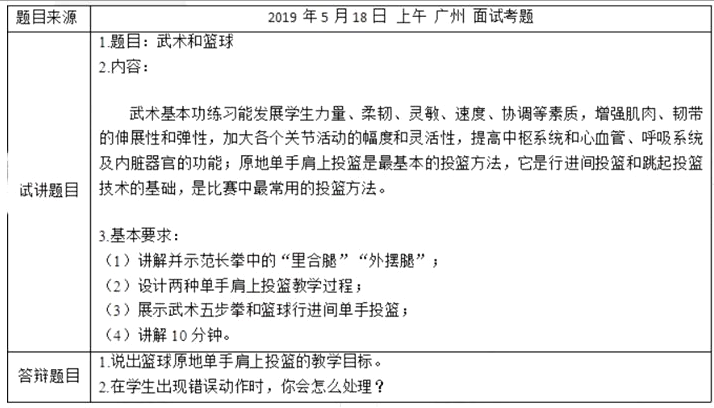 | 题目来源 | 2019 年 5 月 18 日 上午 广州 面试考题 |
|---|---|
| 试讲题目 | 1.题目：武术和篮球<br>2.内容：<br><br>武术基本功练习能发展学生力量、柔韧、灵敏、速度、协调等素质，增强肌肉、韧带的伸展性和弹性，加大各个关节活动的幅度和灵活性，提高中枢系统和心血管、呼吸系统及内脏器官的功能；原地单手肩上投篮是最基本的投篮方法，它是行进间投篮和跳起投篮技术的基础，是比赛中最常用的投篮方法。<br><br>3.基本要求：<br>（1）讲解并示范长拳中的“里合腿”“外摆腿”；<br>（2）设计两种单手肩上投篮教学过程；<br>（3）展示武术五步拳和篮球行进间单手投篮；<br>（4）讲解 10 分钟。 |
| 答辩题目 | 1.说出篮球原地单手肩上投篮的教学目标。<br>2.在学生出现错误动作时，你会怎么处理？ |